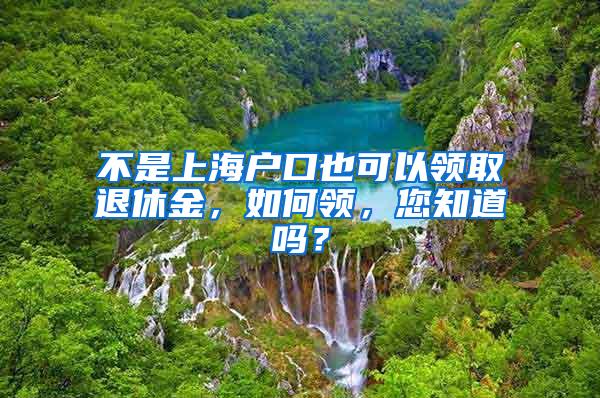 不是上海户口也可以领取退休金，如何领，您知道吗？